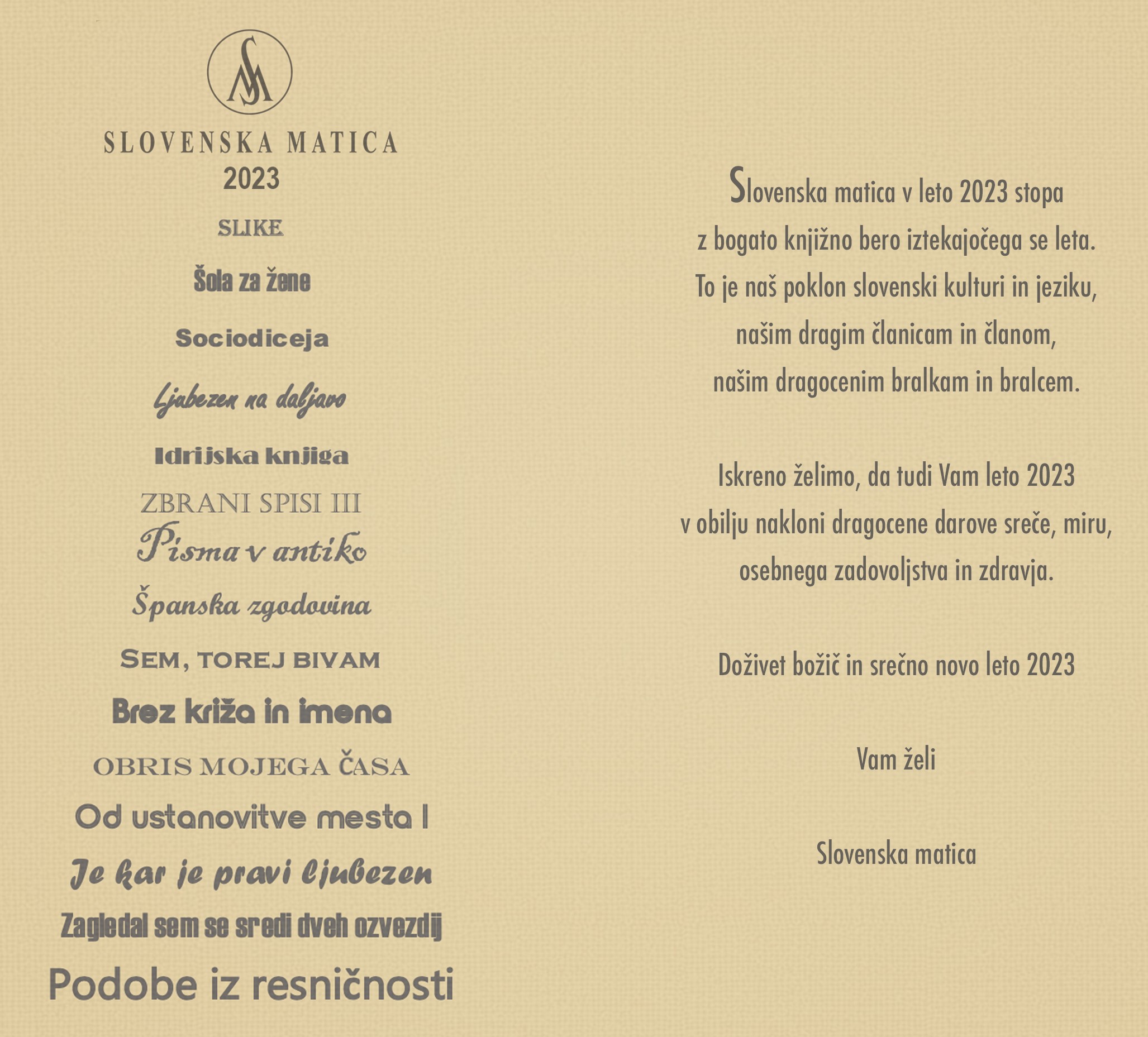 SM

SLOVENSKA MATICA
2023

SLIKE

Šola za žene

Sociodiceja

Ljubezen na daljavo

Idrijska knjiga

ZBRANI SPISI III
Pisma v antiko

Španska zgodovina

SEM, TOREJ BIVAM

Brez križa in imena

OBRIS MOJEGA ČASA

Od ustanovitve mesta I

Je kar je pravi ljubezen

Zagledal sem se sredi dveh ozvezdij

Podobe iz resničnosti

Slovenska matica v leto 2023 stopa z bogato knjižno bero iztekajočega se leta. To je naš poklon slovenski kulturi in jeziku, našim dragim članicam in članom, našim dragocenim bralkam in bralcem.

Iskreno želimo, da tudi Vam leto 2023 v obilju nakloni dragocene darove sreče, miru, osebnega zadovoljstva in zdravja.

Doživet božič in srečno novo leto 2023

Vam želi

Slovenska matica